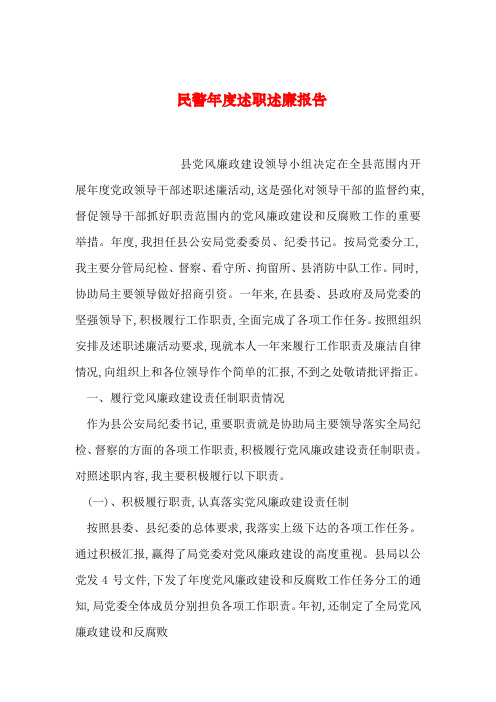 民警年度述职述廉报告

县党风廉政建设领导小组决定在全县范围内开展年度党政领导干部述职述廉活动,这是强化对领导干部的监督约束,督促领导干部抓好职责范围内的党风廉政建设和反腐败工作的重要举措。年度,我担任县公安局党委委员、纪委书记。按局党委分工,我主要分管局纪检、督察、看守所、拘留所、县消防中队工作。同时,协助局主要领导做好招商引资。一年来,在县委、县政府及局党委的坚强领导下,积极履行工作职责,全面完成了各项工作任务。按照组织安排及述职述廉活动要求,现就本人一年来履行工作职责及廉洁自律情况,向组织上和各位领导作个简单的汇报,不到之处敬请批评指正。

一、履行党风廉政建设责任制职责情况

作为县公安局纪委书记,重要职责就是协助局主要领导落实全局纪检、督察的方面的各项工作职责,积极履行党风廉政建设责任制职责。对照述职内容,我主要积极履行以下职责。

(一)、积极履行职责,认真落实党风廉政建设责任制

按照县委、县纪委的总体要求,我落实上级下达的各项工作任务。通过积极汇报,赢得了局党委对党风廉政建设的高度重视。县局以公党发 4 号文件,下发了年度党风廉政建设和反腐败工作任务分工的通知,局党委全体成员分别担负各项工作职责。年初,还制定了全局党风廉政建设和反腐败